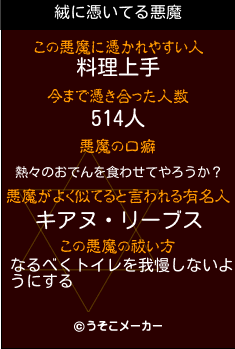 絨に憑いてる悪魔

この悪魔に憑かれやすい人
料理上手

今まで憑き合った人数
514人

悪魔の口癖
熱々のおでんを食わせてやろうか？

悪魔がよく似てると言われる有名人
キアヌ・リーブス

この悪魔の祓い方
なるべくトイレを我慢しないようにする

©うそこメーカー